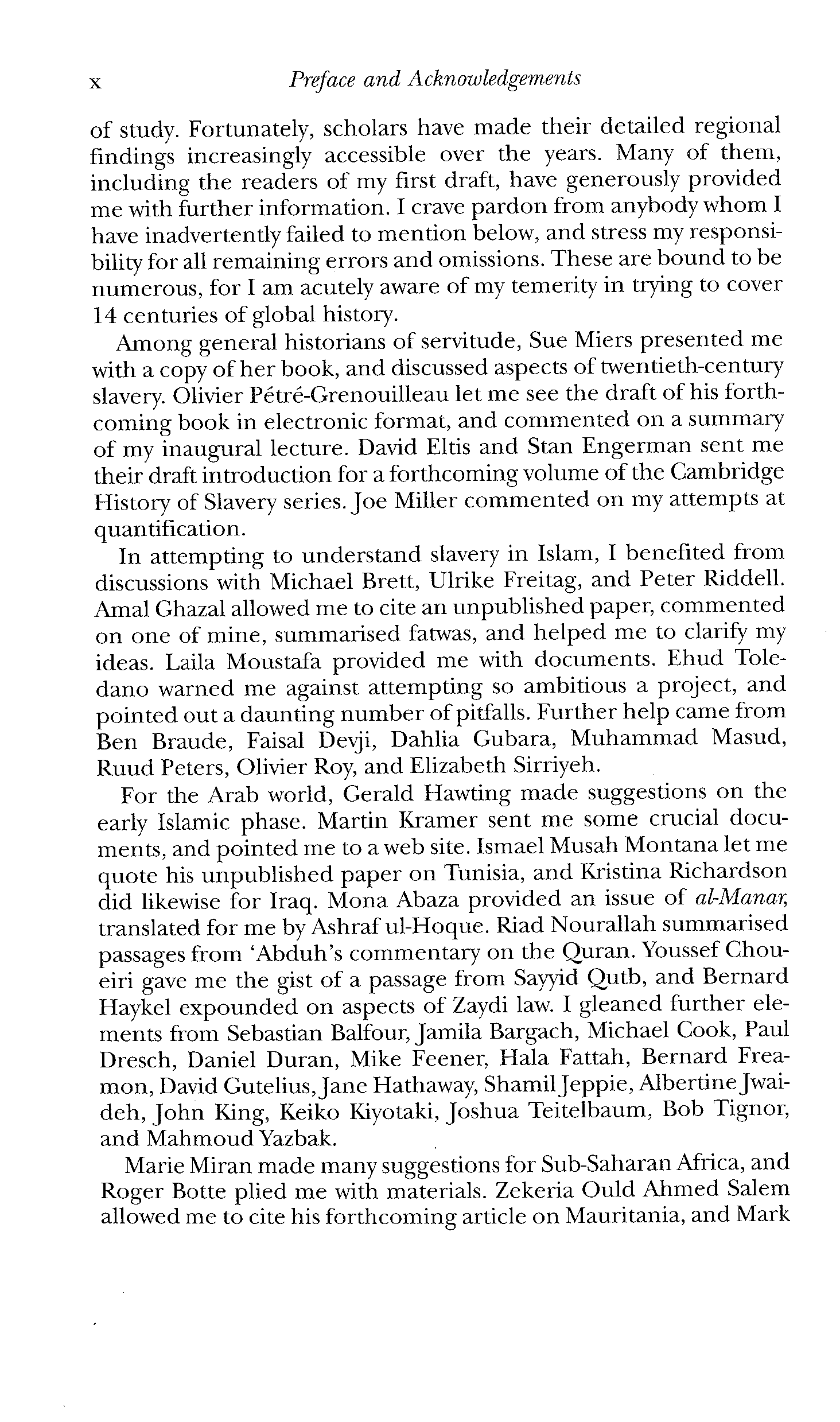 x Preface and Acknowledgements

of study. Fortunately, scholars have made their detailed regional findings increasingly accessible over the years. Many of them, including the readers of my first draft, have generously provided me with further information. I crave pardon from anybody whom I have inadvertently failed to mention below, and stress my responsibility for all remaining errors and omissions. These are bound to be numerous, for I am acutely aware of my temerity in trying to cover 14 centuries of global history.

Among general historians of servitude, Sue Miers presented me with a copy of her book, and discussed aspects of twentieth-century slavery. Olivier Pétré-Grenouilleau let me see the draft of his forthcoming book in electronic format, and commented on a summary of my inaugural lecture. David Eltis and Stan Engerman sent me their draft introduction for a forthcoming volume of the Cambridge History of Slavery series. Joe Miller commented on my attempts at quantification.

In attempting to understand slavery in Islam, I benefited from discussions with Michael Brett, Ulrike Freitag, and Peter Riddell. Amal Ghazal allowed me to cite an unpublished paper, commented on one of mine, summarised fatwas, and helped me to clarify my ideas. Laila Moustafa provided me with documents. Ehud Toledano warned me against attempting so ambitious a project, and pointed out a daunting number of pitfalls. Further help came from Ben Braude, Faisal Devji, Dahlia Gubara, Muhammad Masud, Ruud Peters, Olivier Roy, and Elizabeth Sirriyeh.

For the Arab world, Gerald Hawting made suggestions on the early Islamic phase. Martin Kramer sent me some crucial documents, and pointed me to a web site. Ismael Musah Montana let me quote his unpublished paper on Tunisia, and Kristina Richardson did likewise for Iraq. Mona Abaza provided an issue of al-Manar, translated for me by Ashraf ul-Hoque. Riad Nourallah summarised passages from 'Abduh's commentary on the Quran. Youssef Choueiri gave me the gist of a passage from Sayyid Qutb, and Bernard Haykel expounded on aspects of Zaydi law. I gleaned further elements from Sebastian Balfour, Jamila Bargach, Michael Cook, Paul Dresch, Daniel Duran, Mike Feener, Hala Fattah, Bernard Freamon, David Gutelius, Jane Hathaway, Shamil Jeppie, Albertine Jwaideh, John King, Keiko Kiyotaki, Joshua Teitelbaum, Bob Tignor, and Mahmoud Yazbak.

Marie Miran made many suggestions for Sub-Saharan Africa, and Roger Botte plied me with materials. Zekeria Ould Ahmed Salem allowed me to cite his forthcoming article on Mauritania, and Mark